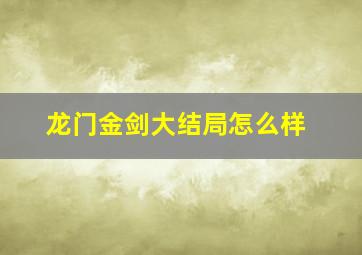 龙门金剑大结局怎么样